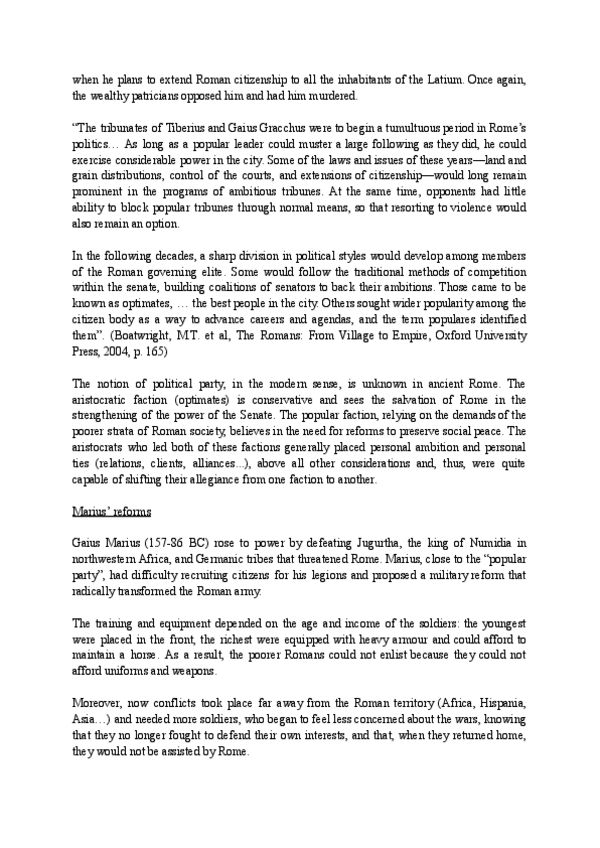 when he plans to extend Roman citizenship to all the inhabitants of the Latium. Once again, the wealthy patricians opposed him and had him murdered.

"The tribunates of Tiberius and Gaius Gracchus were to begin a tumultuous period in Rome's politics… As long as a popular leader could muster a large following as they did, he could exercise considerable power in the city. Some of the laws and issues of these years—land and grain distributions, control of the courts, and extensions of citizenship—would long remain prominent in the programs of ambitious tribunes. At the same time, opponents had little ability to block popular tribunes through normal means, so that resorting to violence would also remain an option.

In the following decades, a sharp division in political styles would develop among members of the Roman governing elite. Some would follow the traditional methods of competition within the senate, building coalitions of senators to back their ambitions. Those came to be known as optimates, … the best people in the city. Others sought wider popularity among the citizen body as a way to advance careers and agendas, and the term populares identified them". (Boatwright, M.T. et al, The Romans: From Village to Empire, Oxford University Press, 2004, p. 165)

The notion of political party, in the modern sense, is unknown in ancient Rome. The aristocratic faction (optimates) is conservative and sees the salvation of Rome in the strengthening of the power of the Senate. The popular faction, relying on the demands of the poorer strata of Roman society, believes in the need for reforms to preserve social peace. The aristocrats who led both of these factions generally placed personal ambition and personal ties (relations, clients, alliances...), above all other considerations and, thus, were quite capable of shifting their allegiance from one faction to another.

Marius' reforms

Gaius Marius (157-86 BC) rose to power by defeating Jugurtha, the king of Numidia in northwestern Africa, and Germanic tribes that threatened Rome. Marius, close to the "popular party", had difficulty recruiting citizens for his legions and proposed a military reform that radically transformed the Roman army.

The training and equipment depended on the age and income of the soldiers: the youngest were placed in the front, the richest were equipped with heavy armour and could afford to maintain a horse. As a result, the poorer Romans could not enlist because they could not afford uniforms and weapons.

Moreover, now conflicts took place far away from the Roman territory (Africa, Hispania, Asia…) and needed more soldiers, who began to feel less concerned about the wars, knowing that they no longer fought to defend their own interests, and that, when they returned home, they would not be assisted by Rome.